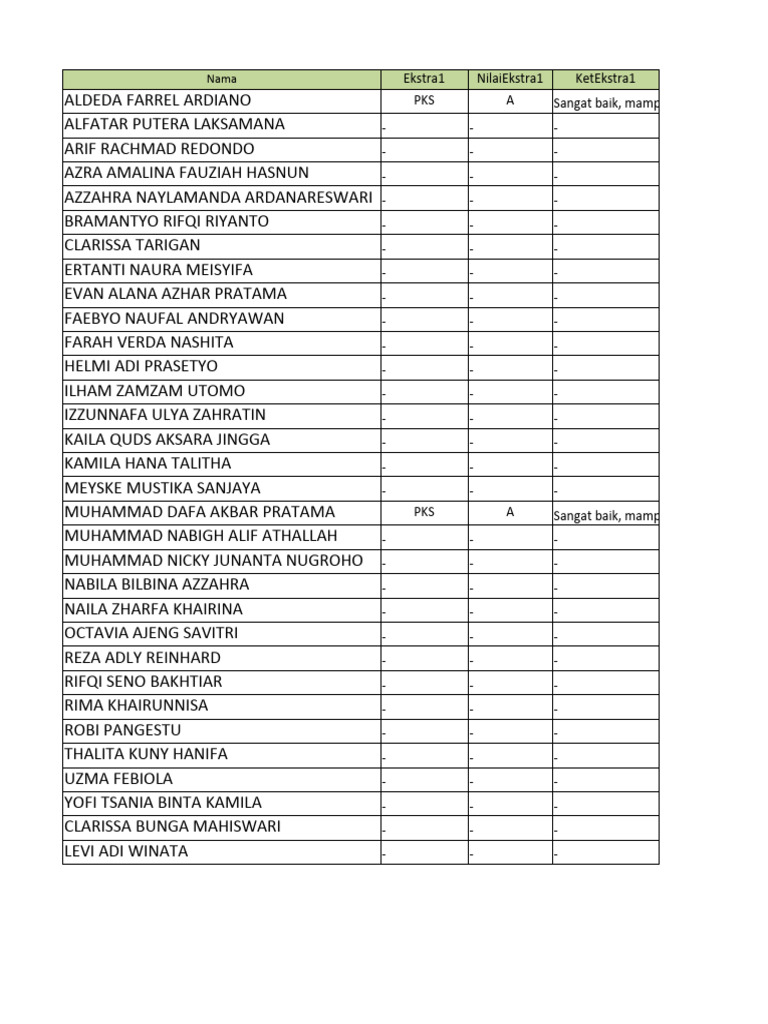 | Nama | Ekstra1 | NilaiEkstra1 | KetEkstra1 |
|---|---|---|---|
| ALDEDA FARREL ARDIANO | PKS | A | Sangat baik, mamp |
| ALFATAR PUTERA LAKSAMANA | - | - | - |
| ARIF RACHMAD REDONDO | - | - | - |
| AZRA AMALINA FAUZIAH HASNUN | - | - | - |
| AZZAHRA NAYLAMANDA ARDANARESWARI | - | - | - |
| BRAMANTYO RIFQI RIYANTO | - | - | - |
| CLARISSA TARIGAN | - | - | - |
| ERTANTI NAURA MEISYIFA | - | - | - |
| EVAN ALANA AZHAR PRATAMA | - | - | - |
| FAEBYO NAUFAL ANDRYAWAN | - | - | - |
| FARAH VERDA NASHITA | - | - | - |
| HELMI ADI PRASETYO | - | - | - |
| ILHAM ZAMZAM UTOMO | - | - | - |
| IZZUNNAFA ULYA ZAHRATIN | - | - | - |
| KAILA QUDS AKSARA JINGGA | - | - | - |
| KAMILA HANA TALITHA | - | - | - |
| MEYSKE MUSTIKA SANJAYA | - | - | - |
| MUHAMMAD DAFA AKBAR PRATAMA | PKS | A | Sangat baik, mamp |
| MUHAMMAD NABIGH ALIF ATHALLAH | - | - | - |
| MUHAMMAD NICKY JUNANTA NUGROHO | - | - | - |
| NABILA BILBINA AZZAHRA | - | - | - |
| NAILA ZHARFA KHAIRINA | - | - | - |
| OCTAVIA AJENG SAVITRI | - | - | - |
| REZA ADLY REINHARD | - | - | - |
| RIFQI SENO BAKHTIAR | - | - | - |
| RIMA KHAIRUNNISA | - | - | - |
| ROBI PANGESTU | - | - | - |
| THALITA KUNY HANIFA | - | - | - |
| UZMA FEBIOLA | - | - | - |
| YOFI TSANIA BINTA KAMILA | - | - | - |
| CLARISSA BUNGA MAHISWARI | - | - | - |
| LEVI ADI WINATA | - | - | - |